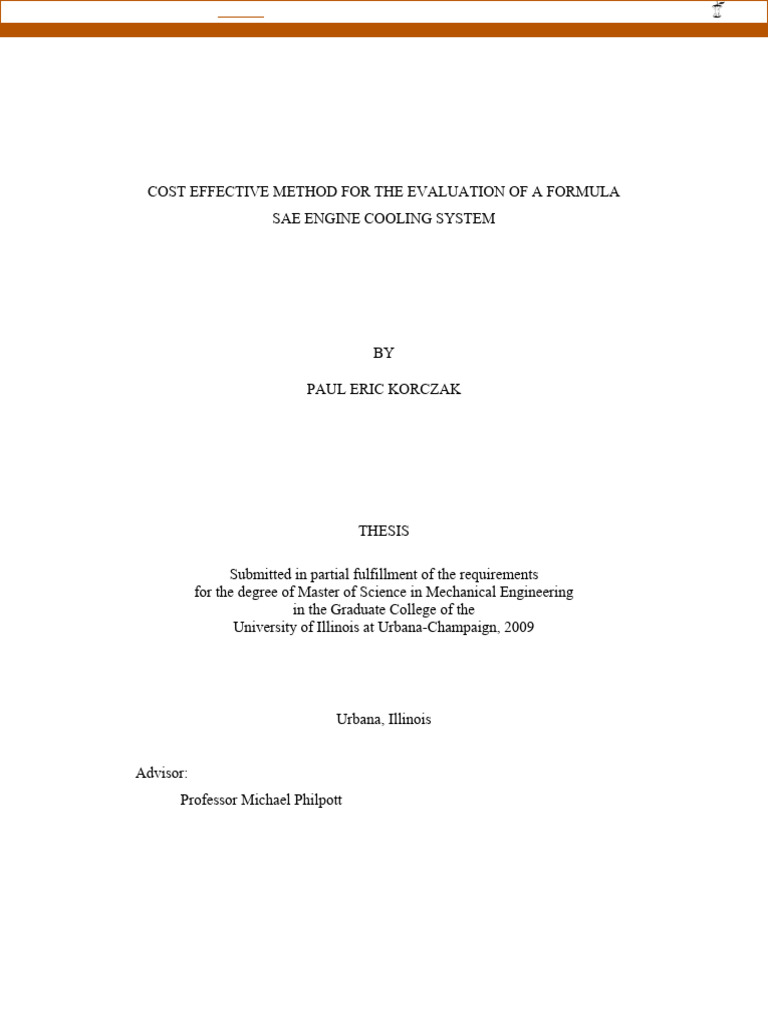 COST EFFECTIVE METHOD FOR THE EVALUATION OF A FORMULA SAE ENGINE COOLING SYSTEM

BY

PAUL ERIC KORCZAK

THESIS

Submitted in partial fulfillment of the requirements for the degree of Master of Science in Mechanical Engineering in the Graduate College of the University of Illinois at Urbana-Champaign, 2009

Urbana, Illinois

Advisor:

Professor Michael Philpott